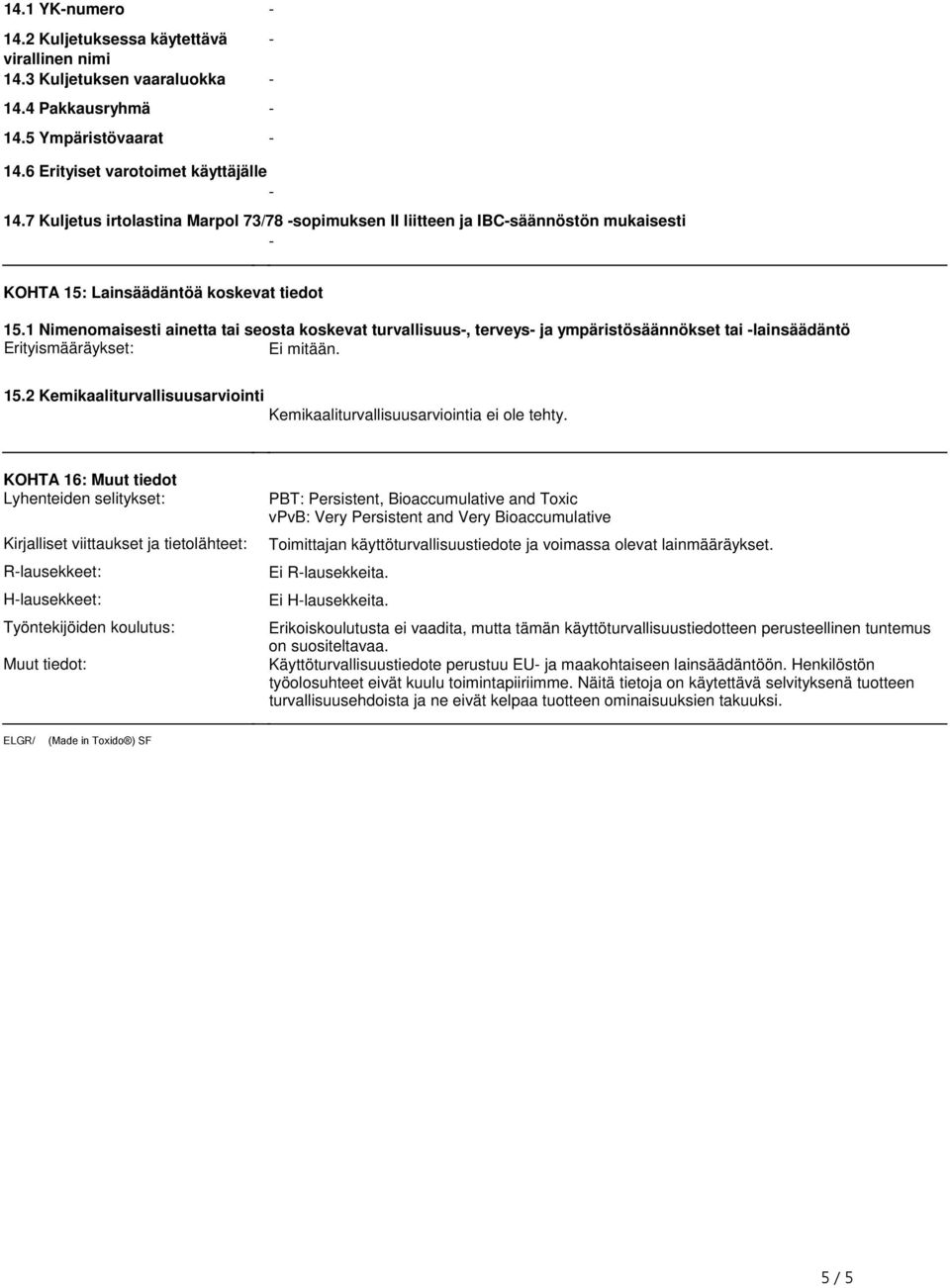 14.1 YK-numero -

14.2 Kuljetuksessa käytettävä virallinen nimi -

14.3 Kuljetuksen vaaraluokka -

14.4 Pakkausryhmä -

14.5 Ympäristövaarat -

14.6 Erityiset varotoimet käyttäjälle -

14.7 Kuljetus irtolastina Marpol 73/78 -sopimuksen II liitteen ja IBC-säännöstön mukaisesti -

KOHTA 15: Lainsäädäntöä koskevat tiedot

15.1 Nimenomaisesti ainetta tai seosta koskevat turvallisuus-, terveys- ja ympäristösäännökset tai -lainsäädäntö
Erityismääräykset: Ei mitään.

15.2 Kemikaaliturvallisuusarviointi
Kemikaaliturvallisuusarviointia ei ole tehty.

KOHTA 16: Muut tiedot
Lyhenteiden selitykset: PBT: Persistent, Bioaccumulative and Toxic
vPvB: Very Persistent and Very Bioaccumulative

Kirjalliset viittaukset ja tietolähteet: Toimittajan käyttöturvallisuustiedote ja voimassa olevat lainmääräykset.

R-lausekkeet: Ei R-lausekkeita.

H-lausekkeet: Ei H-lausekkeita.

Työntekijöiden koulutus: Erikoiskoulutusta ei vaadita, mutta tämän käyttöturvallisuustiedotteen perusteellinen tuntemus on suositeltavaa.

Muut tiedot: Käyttöturvallisuustiedote perustuu EU- ja maakohtaiseen lainsäädäntöön. Henkilöstön työolosuhteet eivät kuulu toimintapiiriimme. Näitä tietoja on käytettävä selvityksenä tuotteen turvallisuusehdoista ja ne eivät kelpaa tuotteen ominaisuuksien takuuksi.

ELGR/ (Made in Toxido®) SF

5 / 5